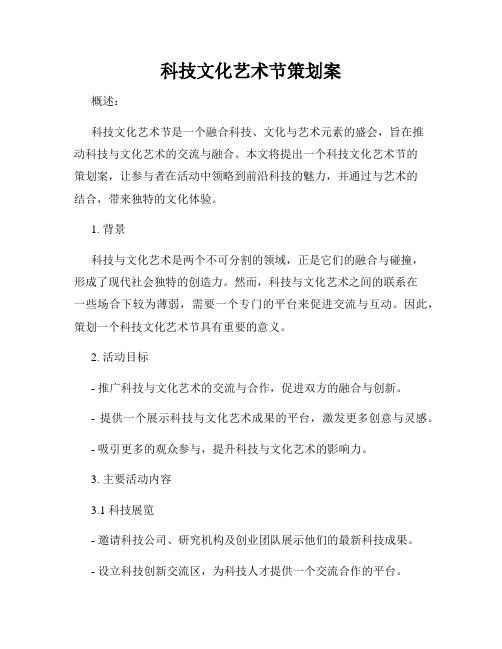 科技文化艺术节策划案

概述：

科技文化艺术节是一个融合科技、文化与艺术元素的盛会，旨在推动科技与文化艺术的交流与融合。本文将提出一个科技文化艺术节的策划案，让参与者在活动中领略到前沿科技的魅力，并通过与艺术的结合，带来独特的文化体验。

1. 背景

科技与文化艺术是两个不可分割的领域，正是它们的融合与碰撞，形成了现代社会独特的创造力。然而，科技与文化艺术之间的联系在一些场合下较为薄弱，需要一个专门的平台来促进交流与互动。因此，策划一个科技文化艺术节具有重要的意义。

2. 活动目标

- 推广科技与文化艺术的交流与合作，促进双方的融合与创新。

- 提供一个展示科技与文化艺术成果的平台，激发更多创意与灵感。

- 吸引更多的观众参与，提升科技与文化艺术的影响力。

3. 主要活动内容

3.1 科技展览

- 邀请科技公司、研究机构及创业团队展示他们的最新科技成果。

- 设立科技创新交流区，为科技人才提供一个交流合作的平台。